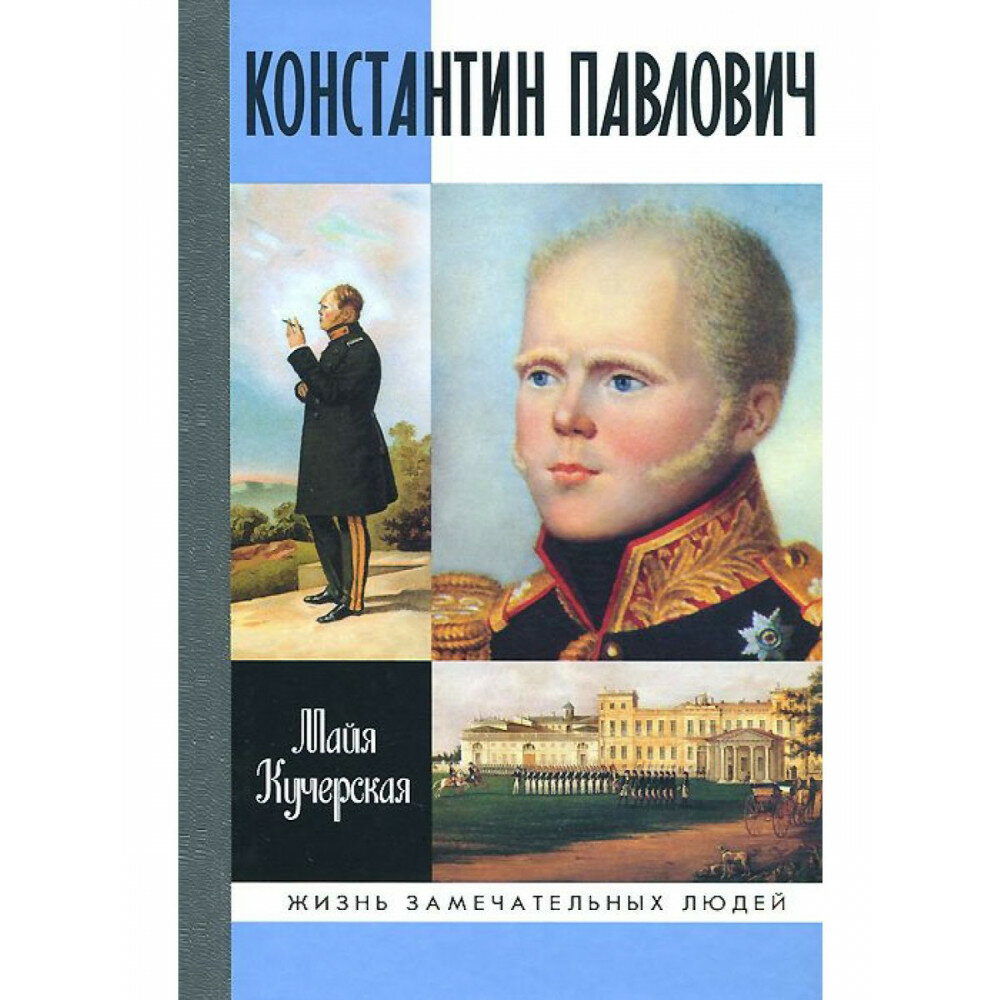 КОНСТАНТИН ПАВЛОВИЧ

Майя Кучерская

ЖИЗНЬ ЗАМЕЧАТЕЛЬНЫХ ЛЮДЕЙ